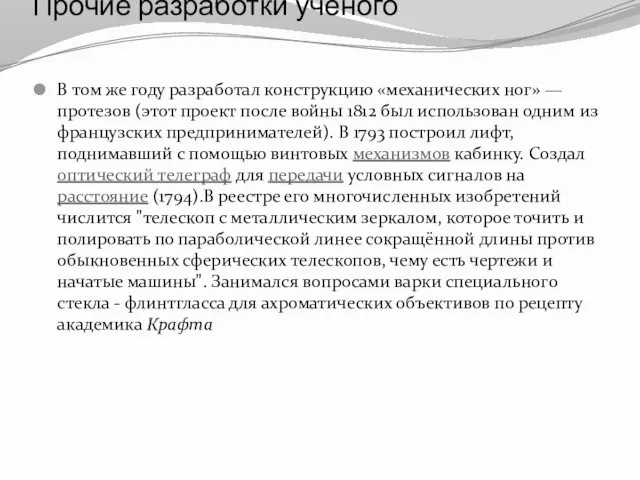 Прочие разработки учёного

В том же году разработал конструкцию «механических ног» — протезов (этот проект после войны 1812 был использован одним из французских предпринимателей). В 1793 построил лифт, поднимавший с помощью винтовых механизмов кабинку. Создал оптический телеграф для передачи условных сигналов на расстояние (1794).В реестре его многочисленных изобретений числится "телескоп с металлическим зеркалом, которое точить и полировать по параболической линее сокращённой длины против обыкновенных сферических телескопов, чему есть чертежи и начатые машины". Занимался вопросами варки специального стекла - флинтгласса для ахроматических объективов по рецепту академика Крафта